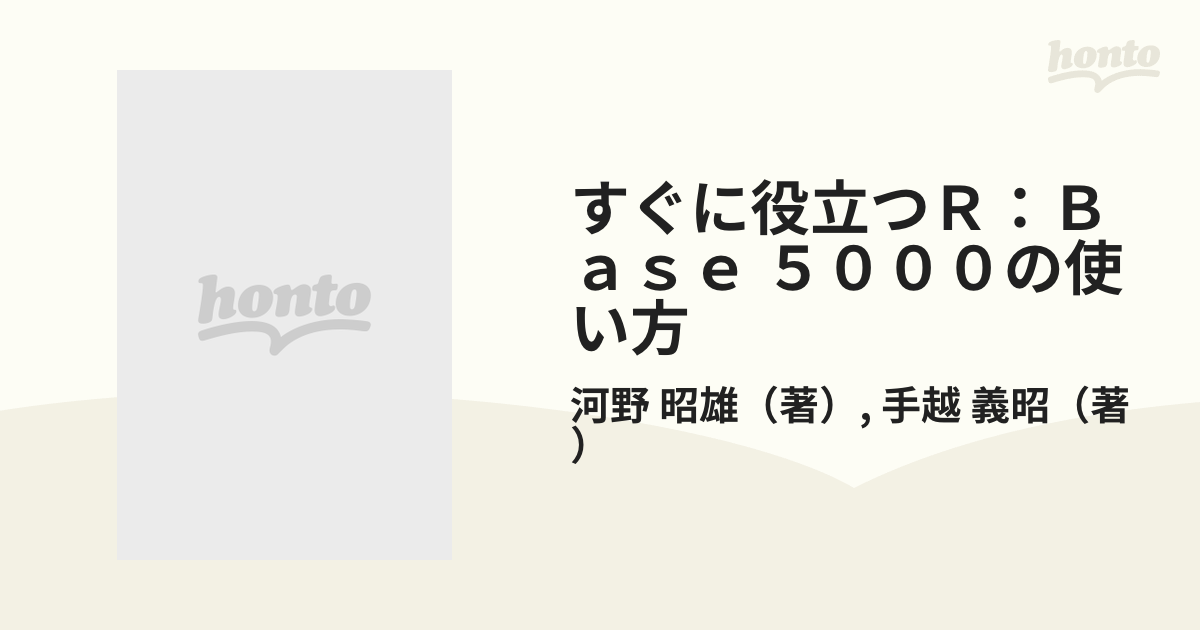 honto

honto

すぐに役立つＲ：Ｂａｓｅ ５０００の使い方

河野 昭雄（著）, 手越 義昭（著）